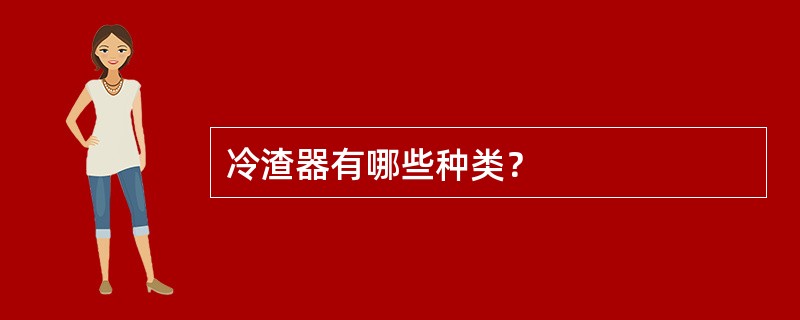 冷渣器有哪些种类？